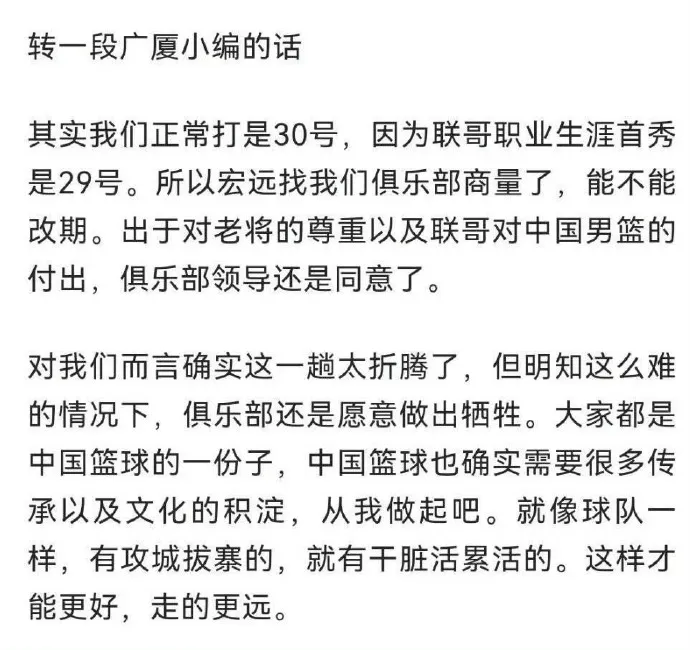 转一段广厦小编的话

其实我们正常打是30号，因为联哥职业生涯首秀是29号。所以宏远找我们俱乐部商量了，能不能改期。出于对老将的尊重以及联哥对中国男篮的付出，俱乐部领导还是同意了。

对我们而言确实这一趟太折腾了，但明知这么难的情况下，俱乐部还是愿意做出牺牲。大家都是中国篮球的一份子，中国篮球也确实需要很多传承以及文化的积淀，从我做起吧。就像球队一样，有攻城拔寨的，就有干脏活累活的。这样才能更好，走的更远。